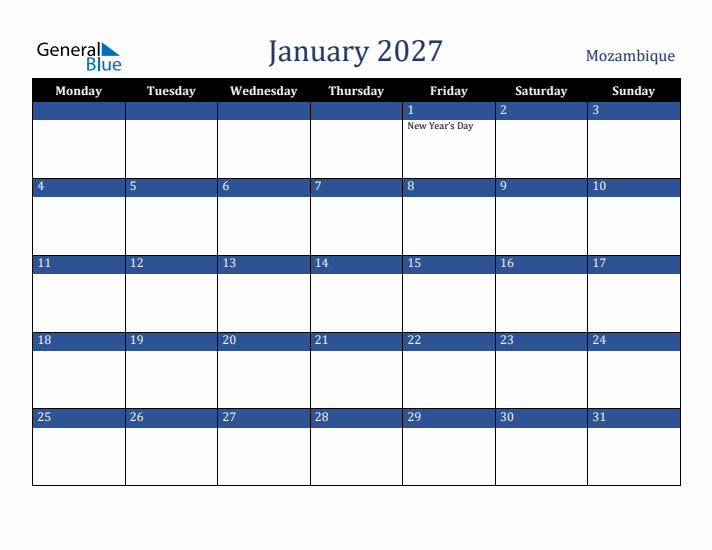 General Blue

January 2027

Mozambique

| Monday | Tuesday | Wednesday | Thursday | Friday | Saturday | Sunday |
|---|---|---|---|---|---|---|
| | | | | 1 New Year's Day | 2 | 3 |
| 4 | 5 | 6 | 7 | 8 | 9 | 10 |
| 11 | 12 | 13 | 14 | 15 | 16 | 17 |
| 18 | 19 | 20 | 21 | 22 | 23 | 24 |
| 25 | 26 | 27 | 28 | 29 | 30 | 31 |